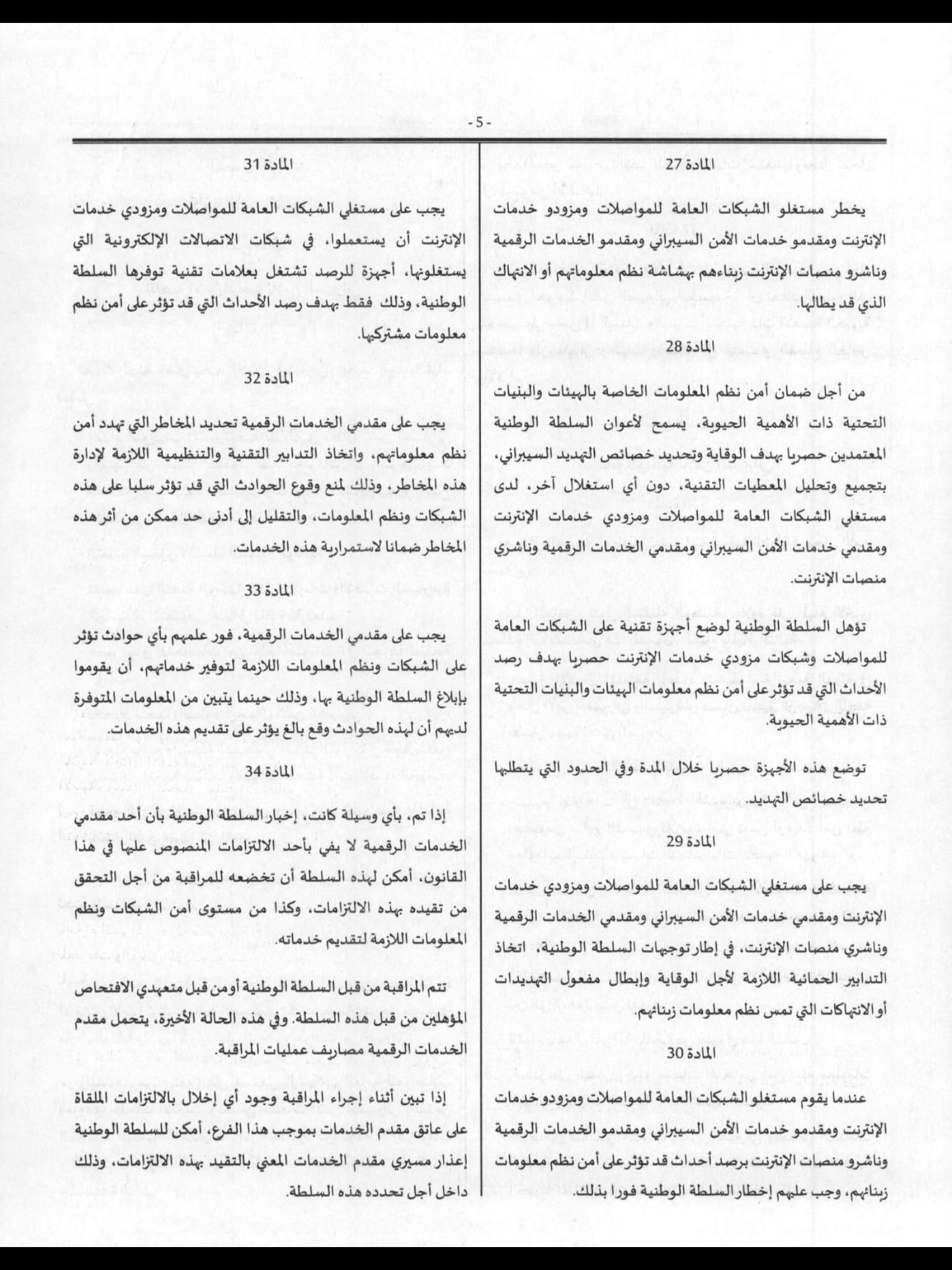 - 5 -

المادة 27

يخطر مستغلو الشبكات العامة للمواصلات ومزودو خدمات الإنترنت ومقدمو خدمات الأمن السيبراني ومقدمو الخدمات الرقمية وناشرو منصات الإنترنت زبناءهم بهشاشة نظم معلوماتهم أو الانتهاك الذي قد يطالها.

المادة 28

من أجل ضمان أمن نظم المعلومات الخاصة بالهيئات والبنيات التحتية ذات الأهمية الحيوية، يسمح لأعوان السلطة الوطنية المعتمدين حصريا بهدف الوقاية وتحديد خصائص التهديد السيبراني، بتجميع وتحليل المعطيات التقنية، دون أي استغلال آخر، لدى مستغلي الشبكات العامة للمواصلات ومزودي خدمات الإنترنت ومقدمي خدمات الأمن السيبراني ومقدمي الخدمات الرقمية وناشري منصات الإنترنت.

تؤهل السلطة الوطنية لوضع أجهزة تقنية على الشبكات العامة للمواصلات وشبكات مزودي خدمات الإنترنت حصريا بهدف رصد الأحداث التي قد تؤثر على أمن نظم معلومات الهيئات والبنيات التحتية ذات الأهمية الحيوية.

توضع هذه الأجهزة حصريا خلال المدة وفي الحدود التي يتطلبها تحديد خصائص التهديد.

المادة 29

يجب على مستغلي الشبكات العامة للمواصلات ومزودي خدمات الإنترنت ومقدمي خدمات الأمن السيبراني ومقدمي الخدمات الرقمية وناشري منصات الإنترنت، في إطار توجهات السلطة الوطنية، اتخاذ التدابير الحمائية اللازمة لأجل الوقاية وإبطال مفعول التهديدات أو الانتهاكات التي تمس نظم معلومات زبنائهم.

المادة 30

عندما يقوم مستغلو الشبكات العامة للمواصلات ومزودو خدمات الإنترنت ومقدمو خدمات الأمن السيبراني ومقدمو الخدمات الرقمية وناشرو منصات الإنترنت برصد أحداث قد تؤثر على أمن نظم معلومات زبنائهم، وجب عليهم إخطار السلطة الوطنية فورا بذلك.

المادة 31

يجب على مستغلي الشبكات العامة للمواصلات ومزودي خدمات الإنترنت أن يستعملوا، في شبكات الاتصالات الإلكترونية التي يستغلونها، أجهزة للرصد تشتغل بعلامات تقنية توفرها السلطة الوطنية، وذلك فقط بهدف رصد الأحداث التي قد تؤثر على أمن نظم معلومات مشتركيها.

المادة 32

يجب على مقدمي الخدمات الرقمية تحديد المخاطر التي تهدد أمن نظم معلوماتهم، واتخاذ التدابير التقنية والتنظيمية اللازمة لإدارة هذه المخاطر، وذلك لمنع وقوع الحوادث التي قد تؤثر سلبا على هذه الشبكات ونظم المعلومات، والتقليل إلى أدنى حد ممكن من أثر هذه المخاطر ضمانا لاستمرارية هذه الخدمات.

المادة 33

يجب على مقدمي الخدمات الرقمية، فور علمهم بأي حوادث تؤثر على الشبكات ونظم المعلومات اللازمة لتوفير خدماتهم، أن يقوموا بإبلاغ السلطة الوطنية بها، وذلك حينما يتبين من المعلومات المتوفرة لديهم أن لهذه الحوادث وقع بالغ يؤثر على تقديم هذه الخدمات.

المادة 34

إذا تم، بأي وسيلة كانت، إخبار السلطة الوطنية بأن أحد مقدمي الخدمات الرقمية لا يفي بأحد الالتزامات المنصوص عليها في هذا القانون، أمكن لهذه السلطة أن تخضعه للمراقبة من أجل التحقق من تقيده بهذه الالتزامات، وكذا من مستوى أمن الشبكات ونظم المعلومات اللازمة لتقديم خدماته.

تتم المراقبة من قبل السلطة الوطنية أو من قبل متعهدي الافتحاص المؤهلين من قبل هذه السلطة. وفي هذه الحالة الأخيرة، يتحمل مقدم الخدمات الرقمية مصاريف عمليات المراقبة.

إذا تبين أثناء إجراء المراقبة وجود أي إخلال بالالتزامات الملقاة على عاتق مقدم الخدمات بموجب هذا الفرع، أمكن للسلطة الوطنية إعذار مسيري مقدم الخدمات المعني بالتقيد بهذه الالتزامات، وذلك داخل أجل تحدده هذه السلطة.